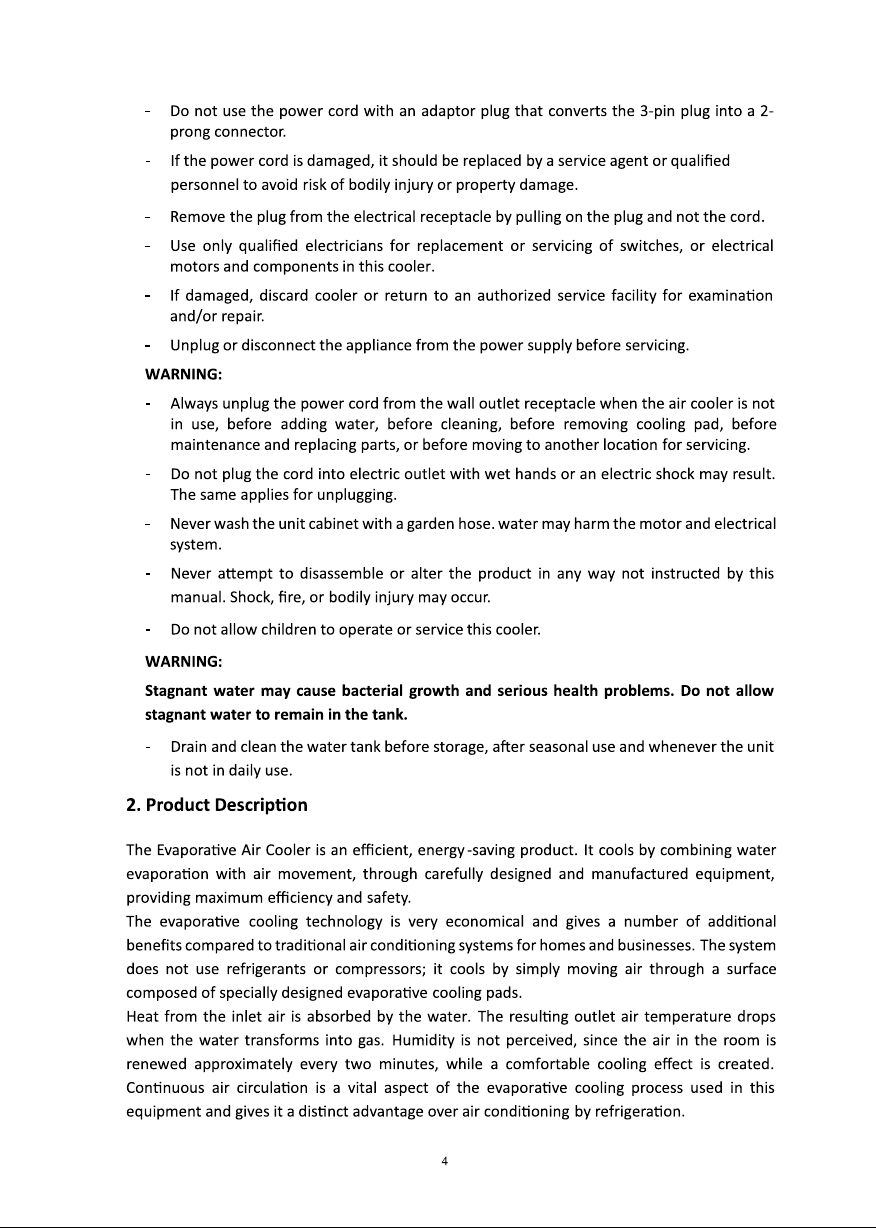 - Do not use the power cord with an adaptor plug that converts the 3-pin plug into a 2-prong connector.

- If the power cord is damaged, it should be replaced by a service agent or qualified personnel to avoid risk of bodily injury or property damage.

- Remove the plug from the electrical receptacle by pulling on the plug and not the cord.

- Use only qualified electricians for replacement or servicing of switches, or electrical motors and components in this cooler.

- If damaged, discard cooler or return to an authorized service facility for examination and/or repair.

- Unplug or disconnect the appliance from the power supply before servicing.

WARNING:

- Always unplug the power cord from the wall outlet receptacle when the air cooler is not in use, before adding water, before cleaning, before removing cooling pad, before maintenance and replacing parts, or before moving to another location for servicing.

- Do not plug the cord into electric outlet with wet hands or an electric shock may result. The same applies for unplugging.

- Never wash the unit cabinet with a garden hose. water may harm the motor and electrical system.

- Never attempt to disassemble or alter the product in any way not instructed by this manual. Shock, fire, or bodily injury may occur.

- Do not allow children to operate or service this cooler.

WARNING:

Stagnant water may cause bacterial growth and serious health problems. Do not allow stagnant water to remain in the tank.

- Drain and clean the water tank before storage, after seasonal use and whenever the unit is not in daily use.

2. Product Description

The Evaporative Air Cooler is an efficient, energy-saving product. It cools by combining water evaporation with air movement, through carefully designed and manufactured equipment, providing maximum efficiency and safety.
The evaporative cooling technology is very economical and gives a number of additional benefits compared to traditional air conditioning systems for homes and businesses. The system does not use refrigerants or compressors; it cools by simply moving air through a surface composed of specially designed evaporative cooling pads.
Heat from the inlet air is absorbed by the water. The resulting outlet air temperature drops when the water transforms into gas. Humidity is not perceived, since the air in the room is renewed approximately every two minutes, while a comfortable cooling effect is created. Continuous air circulation is a vital aspect of the evaporative cooling process used in this equipment and gives it a distinct advantage over air conditioning by refrigeration.

4